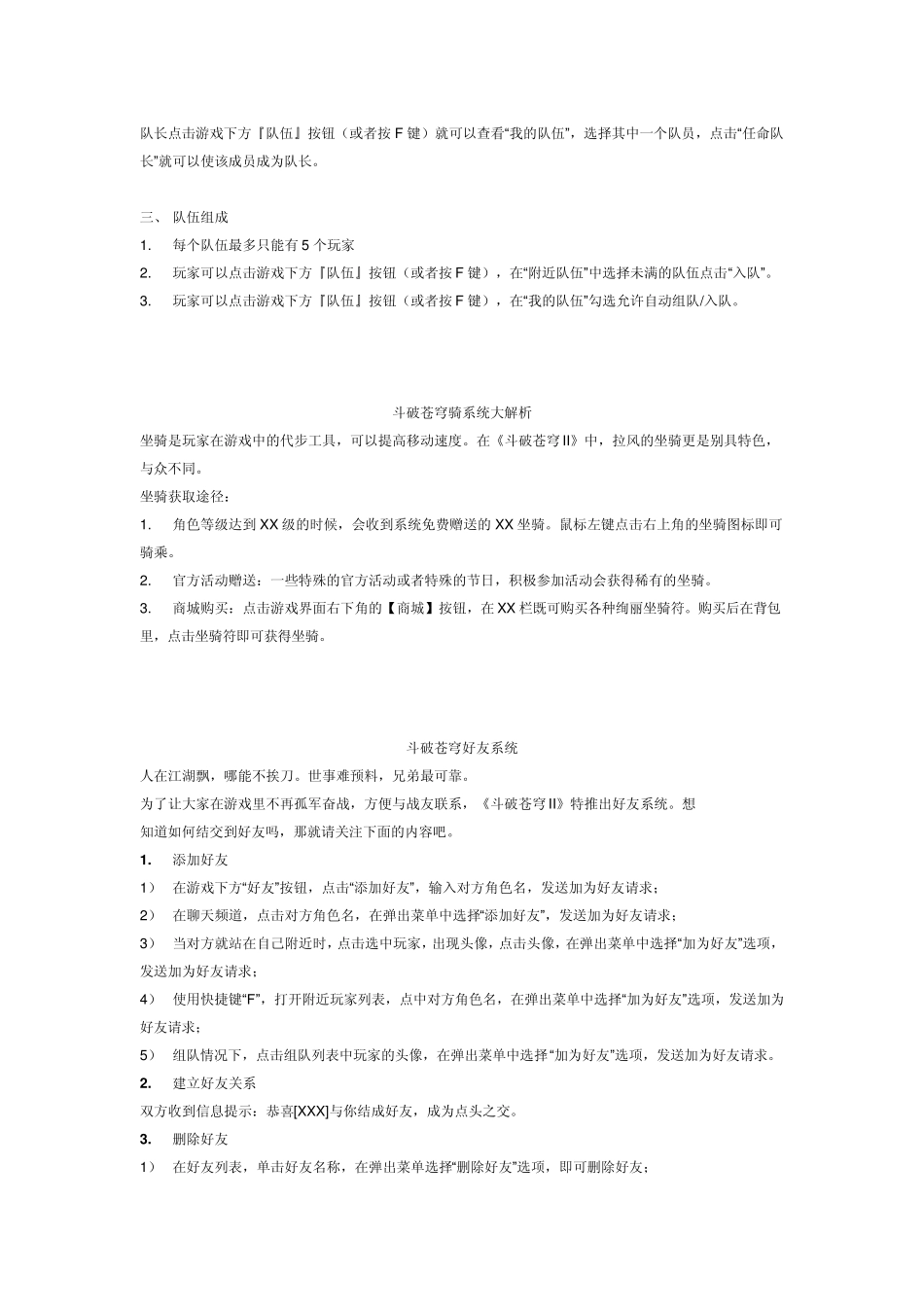 队长点击游戏下方『队伍』按钮（或者按 F 键）就可以查看“我的队伍”，选择其中一个队员，点击“任命队长”就可以使该成员成为队长。

三、 队伍组成
1. 每个队伍最多只能有 5 个玩家
2. 玩家可以点击游戏下方『队伍』按钮（或者按 F 键），在“附近队伍”中选择未满的队伍点击“入队”。
3. 玩家可以点击游戏下方『队伍』按钮（或者按 F 键），在“我的队伍”勾选允许自动组队/入队。

斗破苍穹骑系统大解析
坐骑是玩家在游戏中的代步工具，可以提高移动速度。在《斗破苍穹 II》中，拉风的坐骑更是别具特色，与众不同。
坐骑获取途径：
1. 角色等级达到 XX 级的时候，会收到系统免费赠送的 XX 坐骑。鼠标左键点击右上角的坐骑图标即可骑乘。
2. 官方活动赠送：一些特殊的官方活动或者特殊的节日，积极参加活动会获得稀有的坐骑。
3. 商城购买：点击游戏界面右下角的【商城】按钮，在 XX 栏既可购买各种绚丽坐骑符。购买后在背包里，点击坐骑符即可获得坐骑。

斗破苍穹好友系统
人在江湖飘，哪能不挨刀。世事难预料，兄弟最可靠。
为了让大家在游戏里不再孤军奋战，方便与战友联系，《斗破苍穹 II》特推出好友系统。想知道如何结交到好友吗，那就请关注下面的内容吧。
1. 添加好友
1） 在游戏下方“好友”按钮，点击“添加好友”，输入对方角色名，发送加为好友请求；
2） 在聊天频道，点击对方角色名，在弹出菜单中选择“添加好友”，发送加为好友请求；
3） 当对方就站在自己附近时，点击选中玩家，出现头像，点击头像，在弹出菜单中选择“加为好友”选项，发送加为好友请求；
4） 使用快捷键“F”，打开附近玩家列表，点中对方角色名，在弹出菜单中选择“加为好友”选项，发送加为好友请求；
5） 组队情况下，点击组队列表中玩家的头像，在弹出菜单中选择“加为好友”选项，发送加为好友请求。
2. 建立好友关系
双方收到信息提示：恭喜[XXX]与你结成好友，成为点头之交。
3. 删除好友
1） 在好友列表，单击好友名称，在弹出菜单选择“删除好友”选项，即可删除好友；